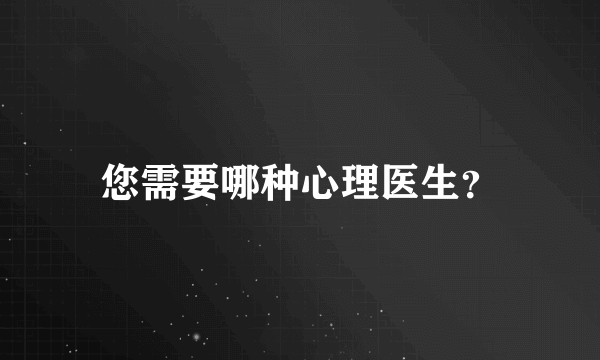 您需要哪种心理医生?